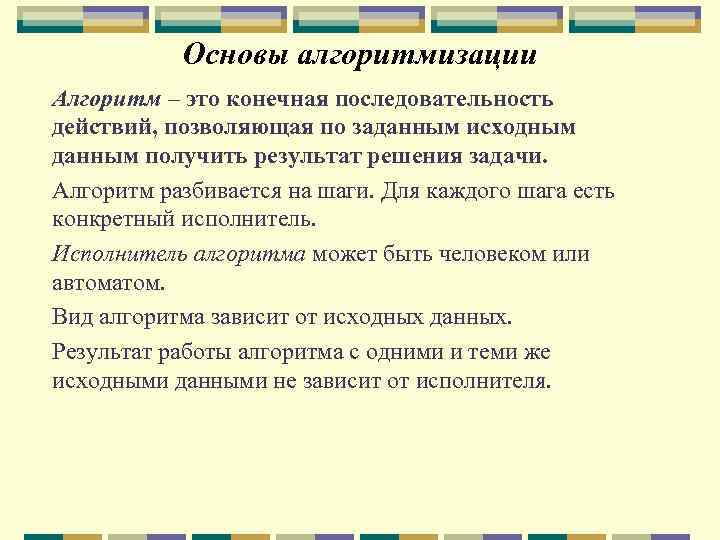 Основы алгоритмизации

Алгоритм – это конечная последовательность действий, позволяющая по заданным исходным данным получить результат решения задачи.

Алгоритм разбивается на шаги. Для каждого шага есть конкретный исполнитель.

Исполнитель алгоритма может быть человеком или автоматом.

Вид алгоритма зависит от исходных данных.

Результат работы алгоритма с одними и теми же исходными данными не зависит от исполнителя.